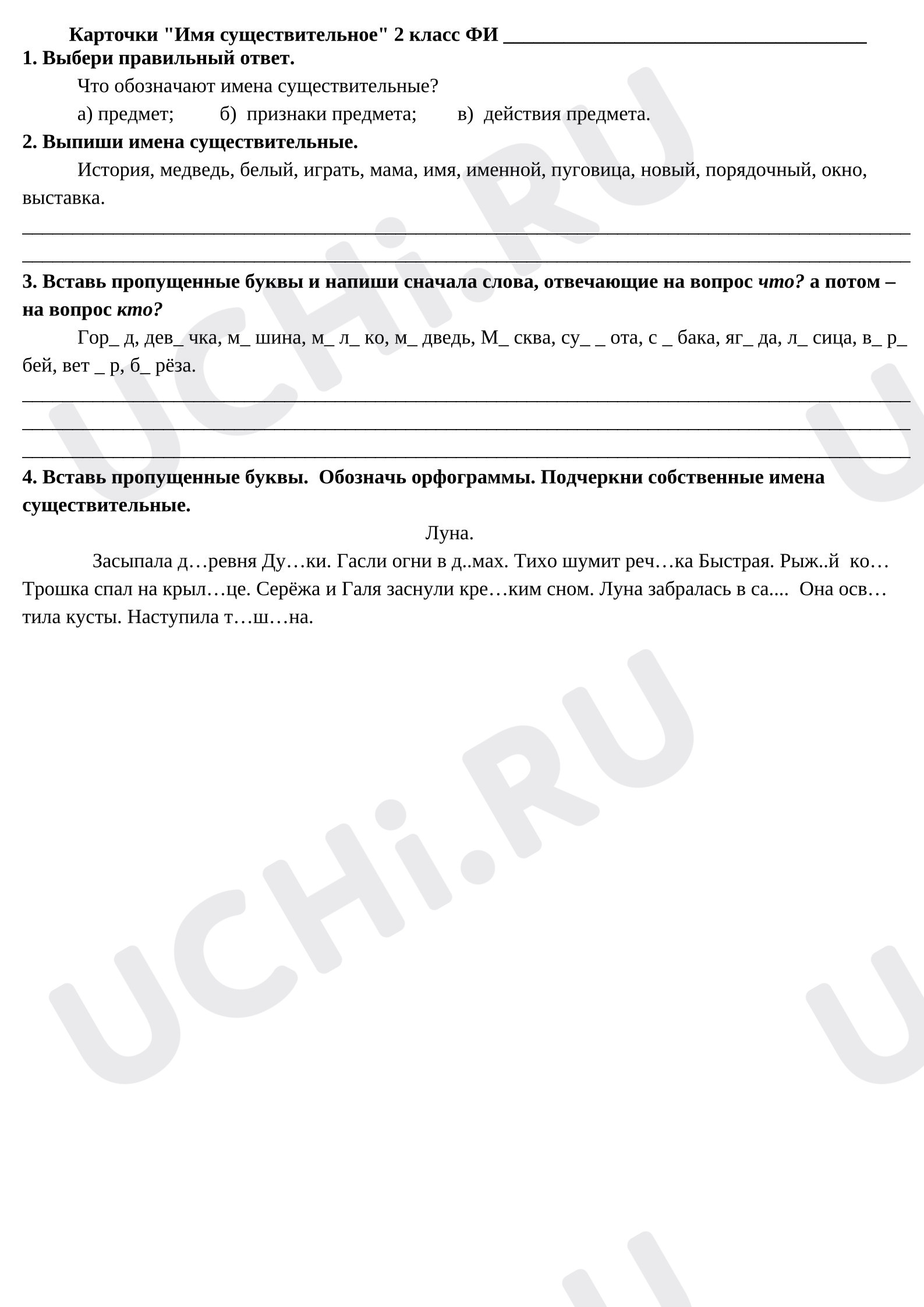 Карточки "Имя существительное" 2 класс ФИ ____

1. Выбери правильный ответ.

Что обозначают имена существительные?

а) предмет; б) признаки предмета; в) действия предмета.

2. Выпиши имена существительные.

История, медведь, белый, играть, мама, имя, именной, пуговица, новый, порядочный, окно, выставка.

____
____

3. Вставь пропущенные буквы и напиши сначала слова, отвечающие на вопрос что? а потом – на вопрос кто?

Гор_ д, дев_ чка, м_ шина, м_ л_ ко, м_ дведь, М_ сква, су_ _ ота, с _ бака, яг_ да, л_ сица, в_ р_ бей, вет _ р, б_ рёза.

____
____
____

4. Вставь пропущенные буквы. Обозначь орфограммы. Подчеркни собственные имена существительные.

Луна.

Засыпала д…ревня Ду…ки. Гасли огни в д..мах. Тихо шумит реч…ка Быстрая. Рыж..й ко… Трошка спал на крыл…це. Серёжа и Галя заснули кре…ким сном. Луна забралась в са.... Она осв…тила кусты. Наступила т…ш…на.

UCHi.RU